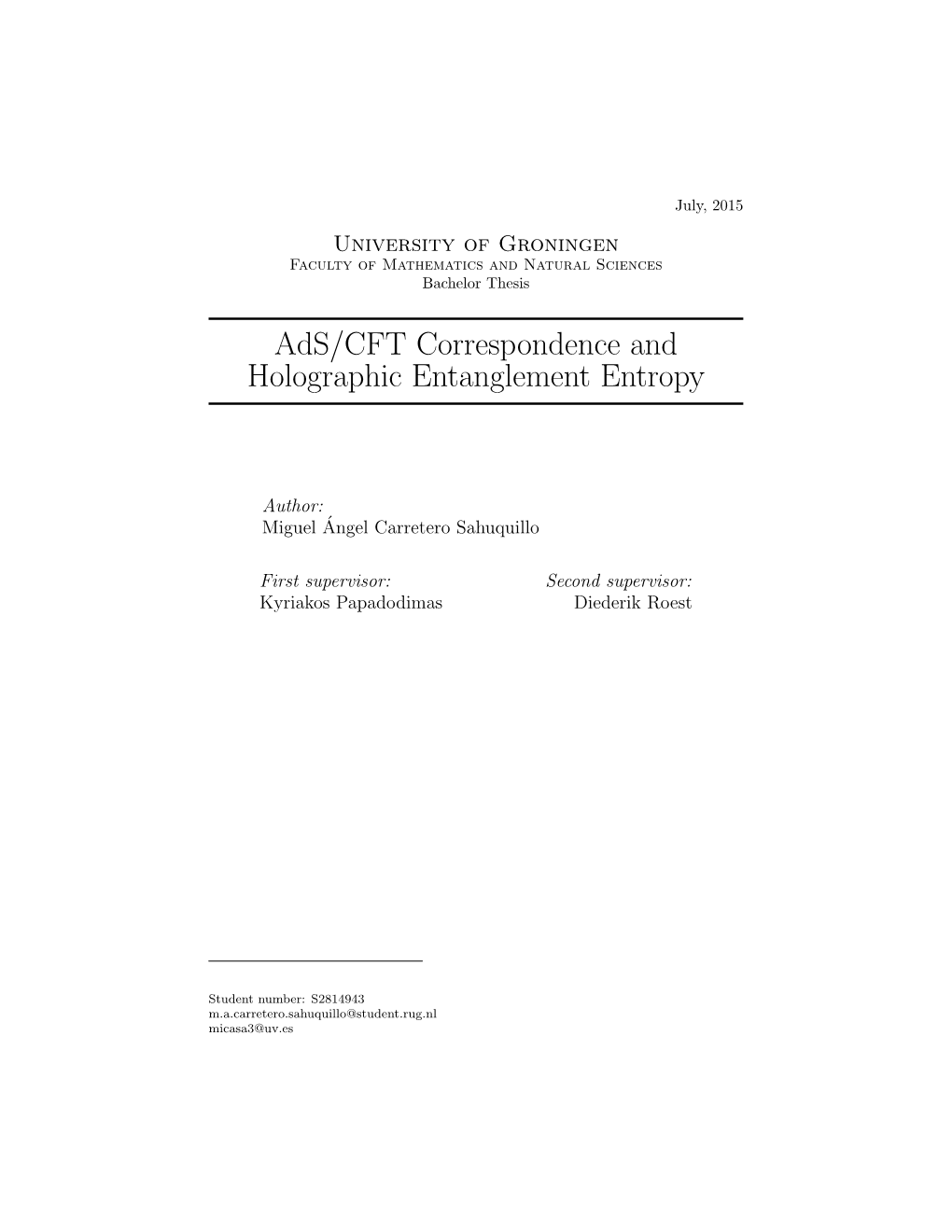 July, 2015

University of Groningen
Faculty of Mathematics and Natural Sciences
Bachelor Thesis

AdS/CFT Correspondence and Holographic Entanglement Entropy

Author:
Miguel Ángel Carretero Sahuquillo

First supervisor:
Kyriakos Papadodimas

Second supervisor:
Diederik Roest

Student number: S2814943
m.a.carretero.sahuquillo@student.rug.nl
micasa3@uv.es